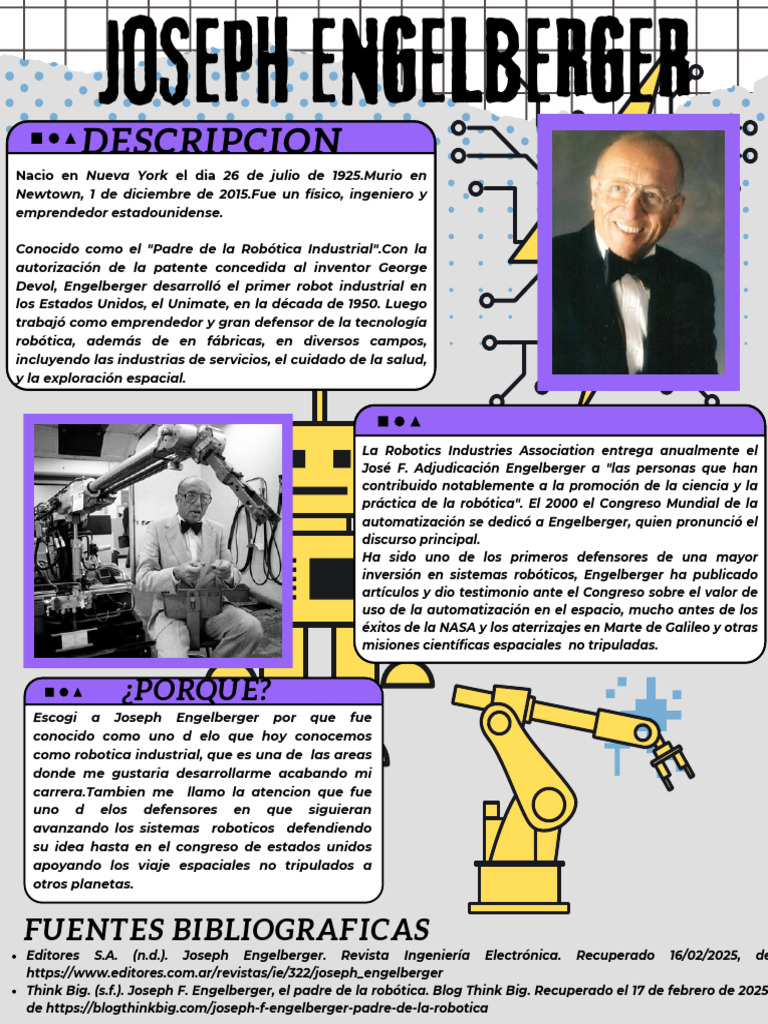 JOSEPH ENGELBERGER

DESCRIPCION

Nacio en Nueva York el dia 26 de julio de 1925.Murio en Newtown, 1 de diciembre de 2015.Fue un físico, ingeniero y emprendedor estadounidense.

Conocido como el "Padre de la Robótica Industrial".Con la autorización de la patente concedida al inventor George Devol, Engelberger desarrolló el primer robot industrial en los Estados Unidos, el Unimate, en la década de 1950. Luego trabajó como emprendedor y gran defensor de la tecnología robótica, además de en fábricas, en diversos campos, incluyendo las industrias de servicios, el cuidado de la salud, y la exploración espacial.

La Robotics Industries Association entrega anualmente el José F. Adjudicación Engelberger a "las personas que han contribuido notablemente a la promoción de la ciencia y la práctica de la robótica". El 2000 el Congreso Mundial de la automatización se dedicó a Engelberger, quien pronunció el discurso principal.
Ha sido uno de los primeros defensores de una mayor inversión en sistemas robóticos, Engelberger ha publicado artículos y dio testimonio ante el Congreso sobre el valor de uso de la automatización en el espacio, mucho antes de los éxitos de la NASA y los aterrizajes en Marte de Galileo y otras misiones científicas espaciales no tripuladas.

¿PORQUE?

Escogi a Joseph Engelberger por que fue conocido como uno d elo que hoy conocemos como robotica industrial, que es una de las areas donde me gustaria desarrollarme acabando mi carrera.Tambien me llamo la atencion que fue uno d elos defensores en que siguieran avanzando los sistemas roboticos defendiendo su idea hasta en el congreso de estados unidos apoyando los viaje espaciales no tripulados a otros planetas.

FUENTES BIBLIOGRAFICAS

• Editores S.A. (n.d.). Joseph Engelberger. Revista Ingeniería Electrónica. Recuperado 16/02/2025, de https://www.editores.com.ar/revistas/ie/322/joseph_engelberger
• Think Big. (s.f.). Joseph F. Engelberger, el padre de la robótica. Blog Think Big. Recuperado el 17 de febrero de 2025 de https://blogthinkbig.com/joseph-f-engelberger-padre-de-la-robotica